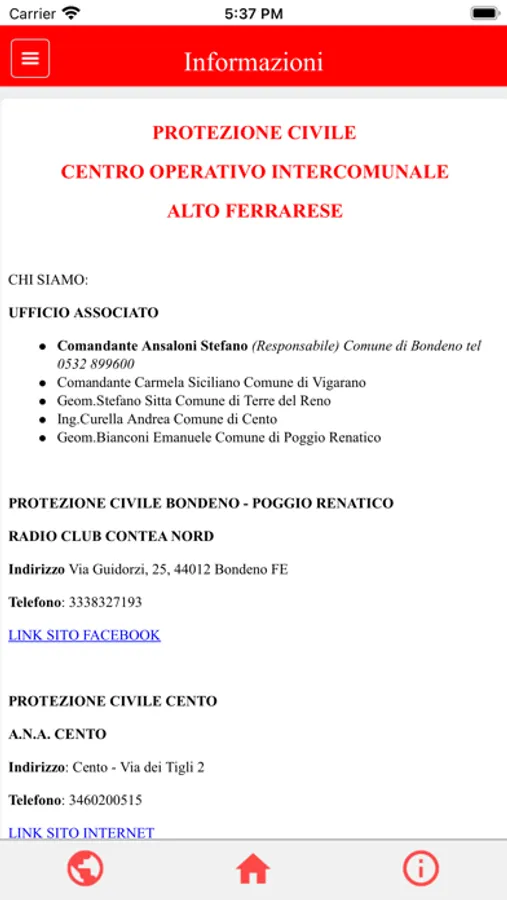 Carrier 5:37 PM

Informazioni

PROTEZIONE CIVILE

CENTRO OPERATIVO INTERCOMUNALE

ALTO FERRARESE

CHI SIAMO:

UFFICIO ASSOCIATO

- Comandante Ansaloni Stefano (Responsabile) Comune di Bondeno tel 0532 899600
- Comandante Carmela Siciliano Comune di Vigarano
- Geom.Stefano Sitta Comune di Terre del Reno
- Ing.Curella Andrea Comune di Cento
- Geom.Bianconi Emanuele Comune di Poggio Renatico

PROTEZIONE CIVILE BONDENO - POGGIO RENATICO

RADIO CLUB CONTEA NORD

Indirizzo Via Guidorzi, 25, 44012 Bondeno FE

Telefono: 3338327193

LINK SITO FACEBOOK

PROTEZIONE CIVILE CENTO

A.N.A. CENTO

Indirizzo: Cento - Via dei Tigli 2

Telefono: 3460200515

LINK SITO INTERNET